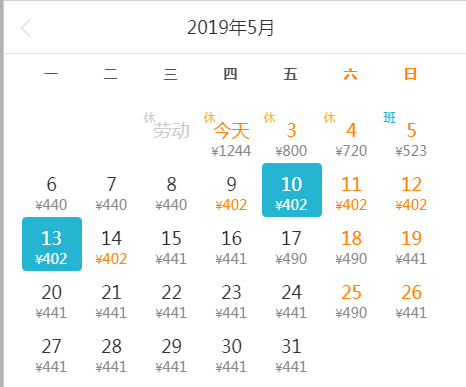 2019年5月

| 一 | 二 | 三 | 四 | 五 | 六 | 日 |
|---|---|---|---|---|---|---|
| | | 休 劳动 | 休 今天 ¥1244 | 休 3 ¥800 | 休 4 ¥720 | 班 5 ¥523 |
| 6 ¥440 | 7 ¥440 | 8 ¥440 | 9 ¥402 | 10 ¥402 | 11 ¥402 | 12 ¥402 |
| 13 ¥402 | 14 ¥402 | 15 ¥441 | 16 ¥441 | 17 ¥490 | 18 ¥490 | 19 ¥441 |
| 20 ¥441 | 21 ¥441 | 22 ¥441 | 23 ¥441 | 24 ¥441 | 25 ¥490 | 26 ¥441 |
| 27 ¥441 | 28 ¥441 | 29 ¥441 | 30 ¥441 | 31 ¥441 | | |